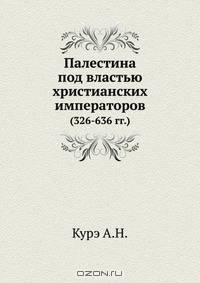 Палестина под властью христианских императоров
(326-636 гг.)

Курэ А.Н.

OZON.ru